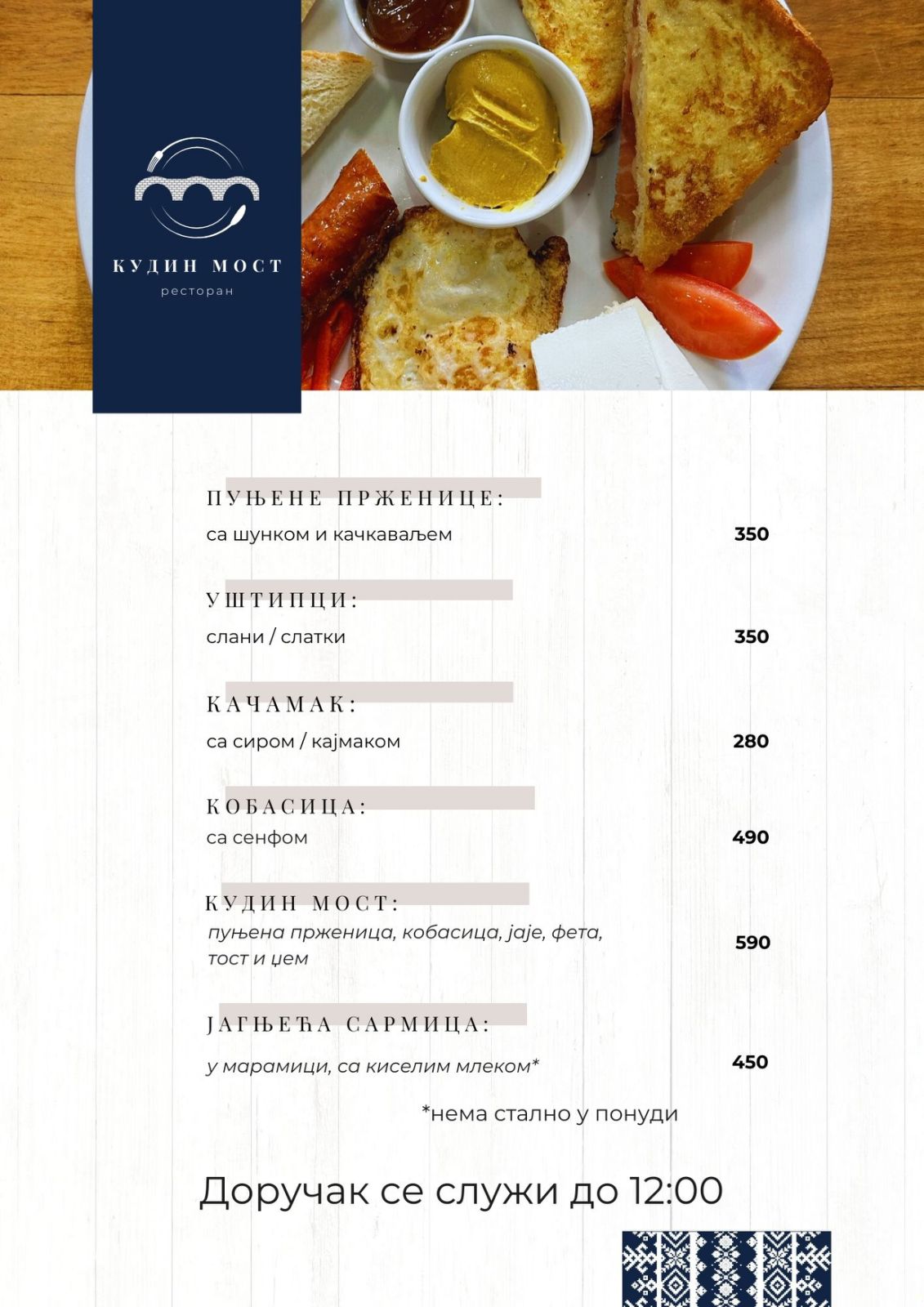 КУДИН МОСТ
ресторан

ПУЊЕНЕ ПРЖЕНИЦЕ:
са шунком и качкаваљем 350

УШТИПЦИ:
слани / слатки 350

КАЧАМАК:
са сиром / кајмаком 280

КОБАСИЦА:
са сенфом 490

КУДИН МОСТ:
пуњена прженица, кобасица, јаје, фета, тост и џем 590

ЈАГЊЕЋА САРМИЦА:
у марамици, са киселим млеком* 450

*нема стално у понуди

Доручак се служи до 12:00